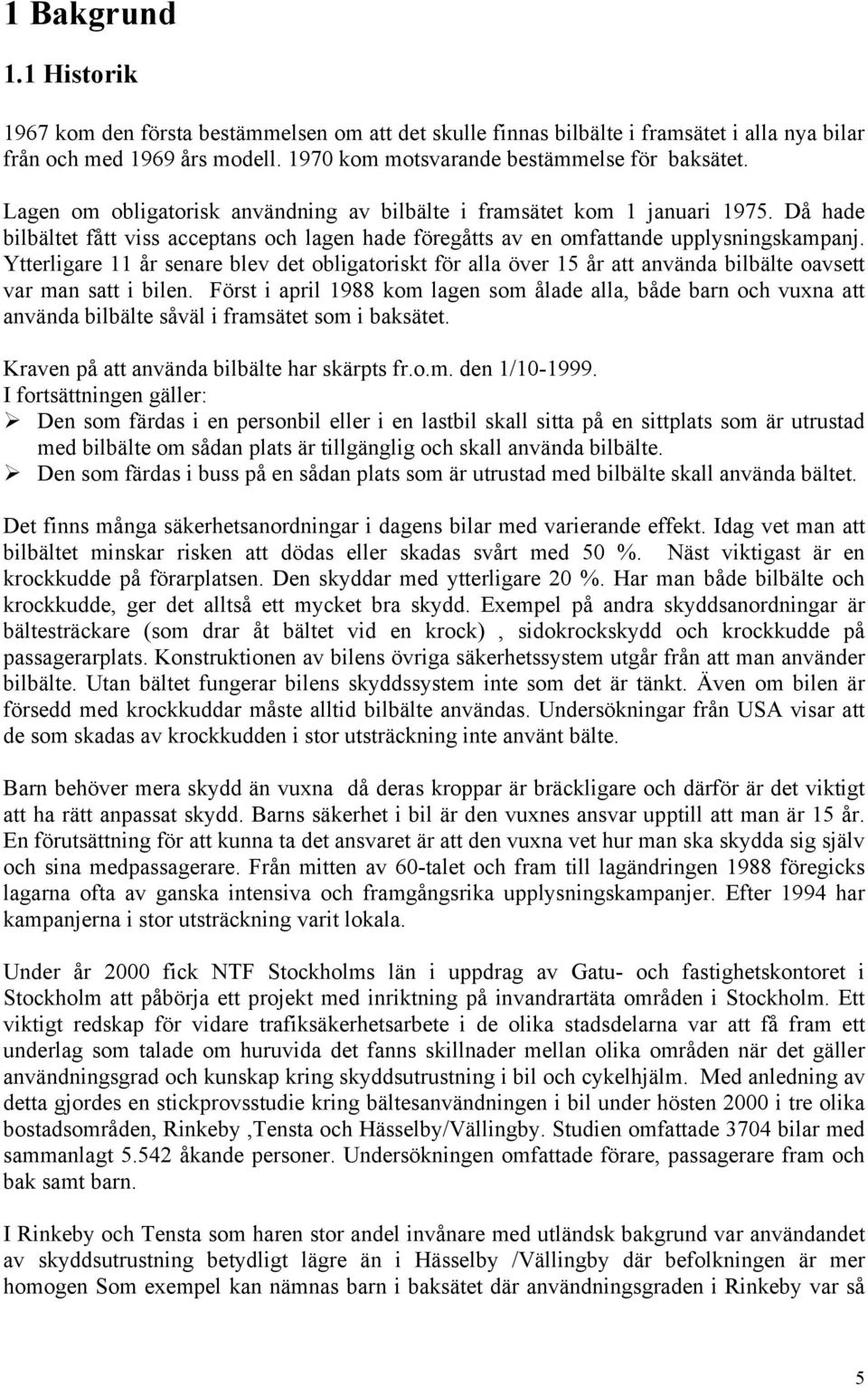 1 Bakgrund

1.1 Historik

1967 kom den första bestämmelsen om att det skulle finnas bilbälte i framsätet i alla nya bilar från och med 1969 års modell. 1970 kom motsvarande bestämmelse för baksätet.

Lagen om obligatorisk användning av bilbälte i framsätet kom 1 januari 1975. Då hade bilbältet fått viss acceptans och lagen hade föregåtts av en omfattande upplysningskampanj. Ytterligare 11 år senare blev det obligatoriskt för alla över 15 år att använda bilbälte oavsett var man satt i bilen. Först i april 1988 kom lagen som ålade alla, både barn och vuxna att använda bilbälte såväl i framsätet som i baksätet.

Kraven på att använda bilbälte har skärpts fr.o.m. den 1/10-1999.
I fortsättningen gäller:
➢ Den som färdas i en personbil eller i en lastbil skall sitta på en sittplats som är utrustad med bilbälte om sådan plats är tillgänglig och skall använda bilbälte.
➢ Den som färdas i buss på en sådan plats som är utrustad med bilbälte skall använda bältet.

Det finns många säkerhetsanordningar i dagens bilar med varierande effekt. Idag vet man att bilbältet minskar risken att dödas eller skadas svårt med 50 %. Näst viktigast är en krockkudde på förarplatsen. Den skyddar med ytterligare 20 %. Har man både bilbälte och krockkudde, ger det alltså ett mycket bra skydd. Exempel på andra skyddsanordningar är bältesträckare (som drar åt bältet vid en krock) , sidokrockskydd och krockkudde på passagerarplats. Konstruktionen av bilens övriga säkerhetssystem utgår från att man använder bilbälte. Utan bältet fungerar bilens skyddssystem inte som det är tänkt. Även om bilen är försedd med krockkuddar måste alltid bilbälte användas. Undersökningar från USA visar att de som skadas av krockkudden i stor utsträckning inte använt bälte.

Barn behöver mera skydd än vuxna då deras kroppar är bräckligare och därför är det viktigt att ha rätt anpassat skydd. Barns säkerhet i bil är den vuxnes ansvar upptill att man är 15 år. En förutsättning för att kunna ta det ansvaret är att den vuxna vet hur man ska skydda sig själv och sina medpassagerare. Från mitten av 60-talet och fram till lagändringen 1988 föregicks lagarna ofta av ganska intensiva och framgångsrika upplysningskampanjer. Efter 1994 har kampanjerna i stor utsträckning varit lokala.

Under år 2000 fick NTF Stockholms län i uppdrag av Gatu- och fastighetskontoret i Stockholm att påbörja ett projekt med inriktning på invandrartäta områden i Stockholm. Ett viktigt redskap för vidare trafiksäkerhetsarbete i de olika stadsdelarna var att få fram ett underlag som talade om huruvida det fanns skillnader mellan olika områden när det gäller användningsgrad och kunskap kring skyddsutrustning i bil och cykelhjälm. Med anledning av detta gjordes en stickprovsstudie kring bältesanvändningen i bil under hösten 2000 i tre olika bostadsområden, Rinkeby ,Tensta och Hässelby/Vällingby. Studien omfattade 3704 bilar med sammanlagt 5.542 åkande personer. Undersökningen omfattade förare, passagerare fram och bak samt barn.

I Rinkeby och Tensta som haren stor andel invånare med utländsk bakgrund var användandet av skyddsutrustning betydligt lägre än i Hässelby /Vällingby där befolkningen är mer homogen Som exempel kan nämnas barn i baksätet där användningsgraden i Rinkeby var så

5